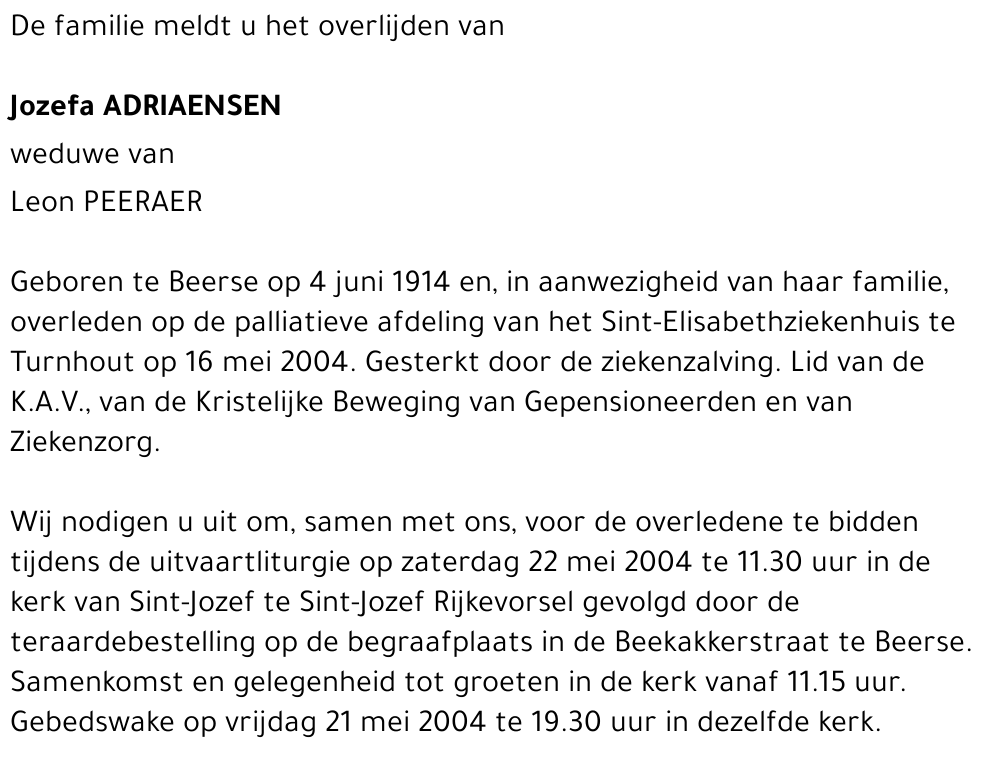 De familie meldt u het overlijden van

Jozefa ADRIAENSEN
weduwe van
Leon PEERAER

Geboren te Beerse op 4 juni 1914 en, in aanwezigheid van haar familie, overleden op de palliatieve afdeling van het Sint-Elisabethziekenhuis te Turnhout op 16 mei 2004. Gesterkt door de ziekenzalving. Lid van de K.A.V., van de Kristelijke Beweging van Gepensioneerden en van Ziekenzorg.

Wij nodigen u uit om, samen met ons, voor de overledene te bidden tijdens de uitvaartliturgie op zaterdag 22 mei 2004 te 11.30 uur in de kerk van Sint-Jozef te Sint-Jozef Rijkevorsel gevolgd door de teraardebestelling op de begraafplaats in de Beekakkerstraat te Beerse. Samenkomst en gelegenheid tot groeten in de kerk vanaf 11.15 uur. Gebedswake op vrijdag 21 mei 2004 te 19.30 uur in dezelfde kerk.